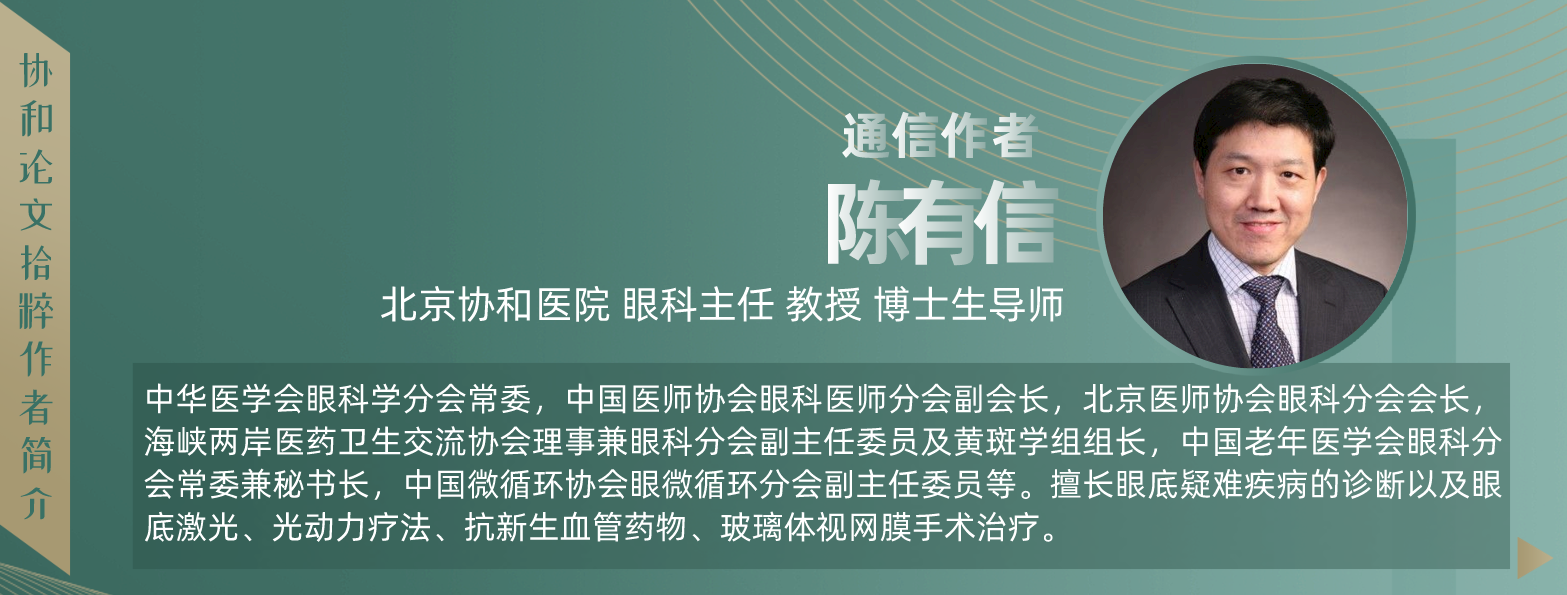 协和论文拾粹作者简介

通信作者

陈有信

北京协和医院 眼科主任 教授 博士生导师

中华医学会眼科学分会常委，中国医师协会眼科医师分会副会长，北京医师协会眼科分会会长，海峡两岸医药卫生交流协会理事兼眼科分会副主任委员及黄斑学组组长，中国老年医学会眼科分会常委兼秘书长，中国微循环协会眼微循环分会副主任委员等。擅长眼底疑难疾病的诊断以及眼底激光、光动力疗法、抗新生血管药物、玻璃体视网膜手术治疗。